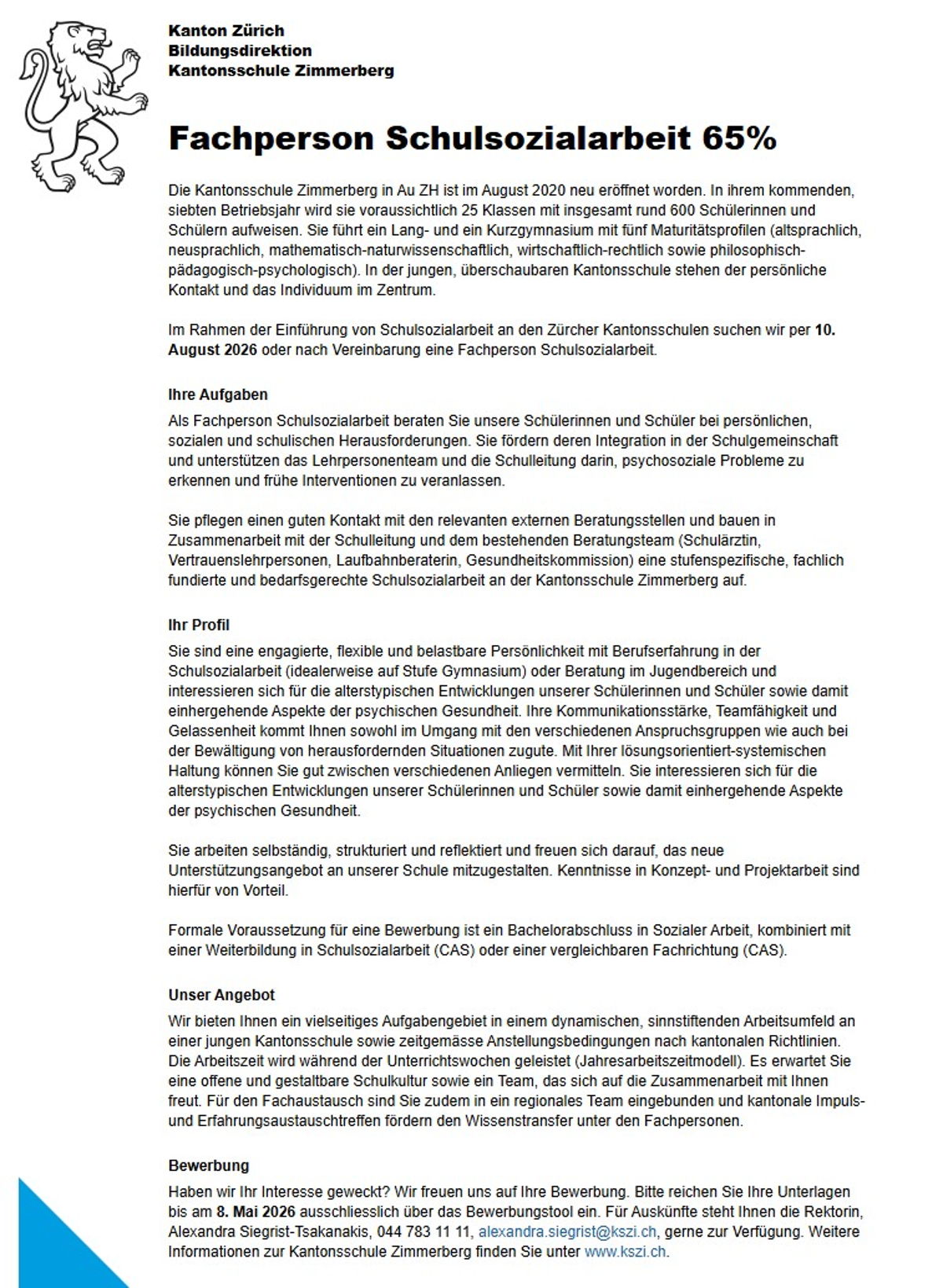 Kanton Zürich
Bildungsdirektion
Kantonsschule Zimmerberg

Fachperson Schulsozialarbeit 65%

Die Kantonsschule Zimmerberg in Au ZH ist im August 2020 neu eröffnet worden. In ihrem kommenden, siebten Betriebsjahr wird sie voraussichtlich 25 Klassen mit insgesamt rund 600 Schülerinnen und Schülern aufweisen. Sie führt ein Lang- und ein Kurzgymnasium mit fünf Maturitätsprofilen (altsprachlich, neusprachlich, mathematisch-naturwissenschaftlich, wirtschaftlich-rechtlich sowie philosophisch-pädagogisch-psychologisch). In der jungen, überschaubaren Kantonsschule stehen der persönliche Kontakt und das Individuum im Zentrum.

Im Rahmen der Einführung von Schulsozialarbeit an den Zürcher Kantonsschulen suchen wir per 10. August 2026 oder nach Vereinbarung eine Fachperson Schulsozialarbeit.

Ihre Aufgaben
Als Fachperson Schulsozialarbeit beraten Sie unsere Schülerinnen und Schüler bei persönlichen, sozialen und schulischen Herausforderungen. Sie fördern deren Integration in der Schulgemeinschaft und unterstützen das Lehrpersonenteam und die Schulleitung darin, psychosoziale Probleme zu erkennen und frühe Interventionen zu veranlassen.

Sie pflegen einen guten Kontakt mit den relevanten externen Beratungsstellen und bauen in Zusammenarbeit mit der Schulleitung und dem bestehenden Beratungsteam (Schulärztin, Vertrauenslehrpersonen, Laufbahnberaterin, Gesundheitskommission) eine stufenspezifische, fachlich fundierte und bedarfsgerechte Schulsozialarbeit an der Kantonsschule Zimmerberg auf.

Ihr Profil
Sie sind eine engagierte, flexible und belastbare Persönlichkeit mit Berufserfahrung in der Schulsozialarbeit (idealerweise auf Stufe Gymnasium) oder Beratung im Jugendbereich und interessieren sich für die alterstypischen Entwicklungen unserer Schülerinnen und Schüler sowie damit einhergehende Aspekte der psychischen Gesundheit. Ihre Kommunikationsstärke, Teamfähigkeit und Gelassenheit kommt Ihnen sowohl im Umgang mit den verschiedenen Anspruchsgruppen wie auch bei der Bewältigung von herausfordernden Situationen zugute. Mit Ihrer lösungsorientiert-systemischen Haltung können Sie gut zwischen verschiedenen Anliegen vermitteln. Sie interessieren sich für die alterstypischen Entwicklungen unserer Schülerinnen und Schüler sowie damit einhergehende Aspekte der psychischen Gesundheit.

Sie arbeiten selbständig, strukturiert und reflektiert und freuen sich darauf, das neue Unterstützungsangebot an unserer Schule mitzugestalten. Kenntnisse in Konzept- und Projektarbeit sind hierfür von Vorteil.

Formale Voraussetzung für eine Bewerbung ist ein Bachelorabschluss in Sozialer Arbeit, kombiniert mit einer Weiterbildung in Schulsozialarbeit (CAS) oder einer vergleichbaren Fachrichtung (CAS).

Unser Angebot
Wir bieten Ihnen ein vielseitiges Aufgabengebiet in einem dynamischen, sinnstiftenden Arbeitsumfeld an einer jungen Kantonsschule sowie zeitgemässe Anstellungsbedingungen nach kantonalen Richtlinien. Die Arbeitszeit wird während der Unterrichtswochen geleistet (Jahresarbeitszeitmodell). Es erwartet Sie eine offene und gestaltbare Schulkultur sowie ein Team, das sich auf die Zusammenarbeit mit Ihnen freut. Für den Fachaustausch sind Sie zudem in ein regionales Team eingebunden und kantonale Impuls- und Erfahrungsaustauschtreffen fördern den Wissenstransfer unter den Fachpersonen.

Bewerbung
Haben wir Ihr Interesse geweckt? Wir freuen uns auf Ihre Bewerbung. Bitte reichen Sie Ihre Unterlagen bis am 8. Mai 2026 ausschliesslich über das Bewerbungstool ein. Für Auskünfte steht Ihnen die Rektorin, Alexandra Siegrist-Tsakanakis, 044 783 11 11, alexandra.siegrist@kszi.ch, gerne zur Verfügung. Weitere Informationen zur Kantonsschule Zimmerberg finden Sie unter www.kszi.ch.